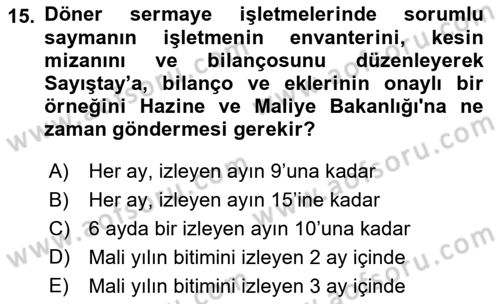 15. Döner sermaye işletmelerinde sorumlu saymanın işletmenin envanterini, kesin mizanını ve bilançosunu düzenleyerek Sayıştay'a, bilanço ve eklerinin onaylı bir örneğini Hazine ve Maliye Bakanlığı'na ne zaman göndermesi gerekir?

A) Her ay, izleyen ayın 9'una kadar
B) Her ay, izleyen ayın 15'ine kadar
C) 6 ayda bir izleyen ayın 10'una kadar
D) Mali yılın bitimini izleyen 2 ay içinde
E) Mali yılın bitimini izleyen 3 ay içinde

www.aofsoru.com